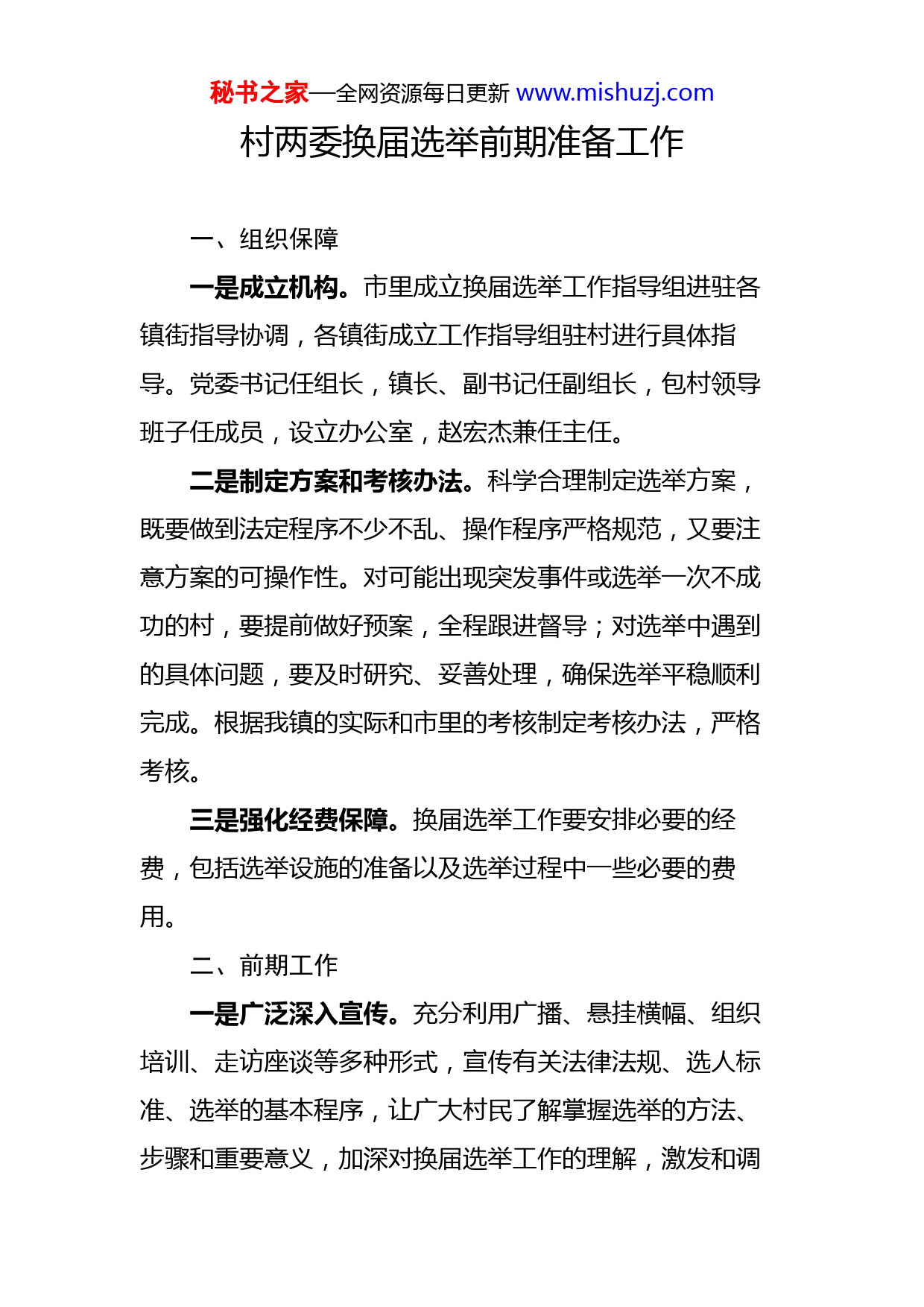 秘书之家—全网资源每日更新 www.mishuzj.com

村两委换届选举前期准备工作

一、组织保障

一是成立机构。市里成立换届选举工作指导组进驻各镇街指导协调，各镇街成立工作指导组驻村进行具体指导。党委书记任组长，镇长、副书记任副组长，包村领导班子任成员，设立办公室，赵宏杰兼任主任。

二是制定方案和考核办法。科学合理制定选举方案，既要做到法定程序不少不乱、操作程序严格规范，又要注意方案的可操作性。对可能出现突发事件或选举一次不成功的村，要提前做好预案，全程跟进督导；对选举中遇到的具体问题，要及时研究、妥善处理，确保选举平稳顺利完成。根据我镇的实际和市里的考核制定考核办法，严格考核。

三是强化经费保障。换届选举工作要安排必要的经费，包括选举设施的准备以及选举过程中一些必要的费用。

二、前期工作

一是广泛深入宣传。充分利用广播、悬挂横幅、组织培训、走访座谈等多种形式，宣传有关法律法规、选人标准、选举的基本程序，让广大村民了解掌握选举的方法、步骤和重要意义，加深对换届选举工作的理解，激发和调